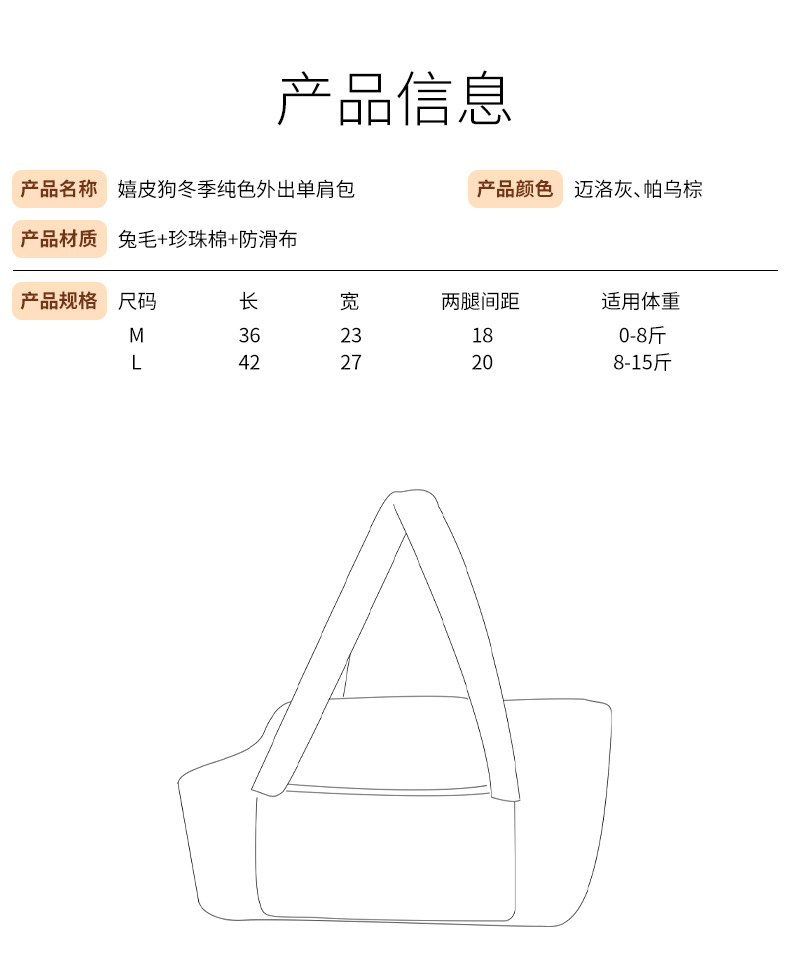 产品信息

产品名称 嬉皮狗冬季纯色外出单肩包

产品颜色 迈洛灰、帕乌棕

产品材质 兔毛+珍珠棉+防滑布

产品规格

| 尺码 | 长 | 宽 | 两腿间距 | 适用体重 |
|---|---|---|---|---|
| M | 36 | 23 | 18 | 0-8斤 |
| L | 42 | 27 | 20 | 8-15斤 |